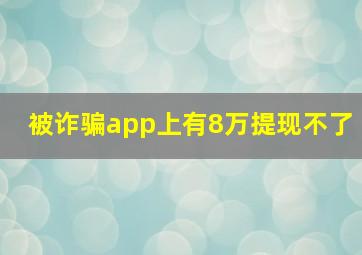 被诈骗app上有8万提现不了